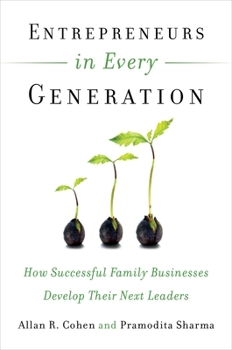 ENTREPRENEURS
in Every
GENERATION

How Successful Family Businesses Develop Their Next Leaders

Allan R. Cohen and Pramodita Sharma